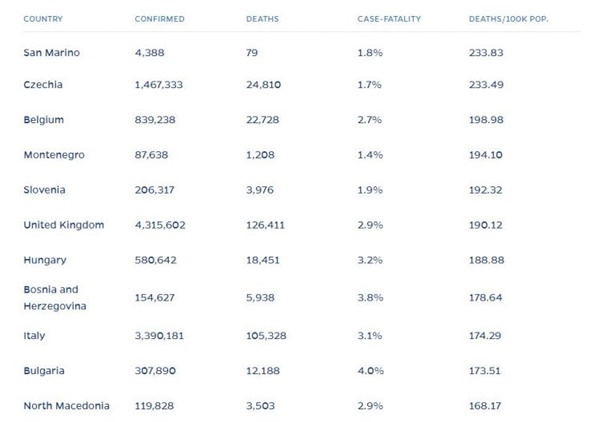 | COUNTRY | CONFIRMED | DEATHS | CASE-FATALITY | DEATHS/100K POP. |
|---|---|---|---|---|
| San Marino | 4,388 | 79 | 1.8% | 233.83 |
| Czechia | 1,467,333 | 24,810 | 1.7% | 233.49 |
| Belgium | 839,238 | 22,728 | 2.7% | 198.98 |
| Montenegro | 87,638 | 1,208 | 1.4% | 194.10 |
| Slovenia | 206,317 | 3,976 | 1.9% | 192.32 |
| United Kingdom | 4,315,602 | 126,411 | 2.9% | 190.12 |
| Hungary | 580,642 | 18,451 | 3.2% | 188.88 |
| Bosnia and Herzegovina | 154,627 | 5,938 | 3.8% | 178.64 |
| Italy | 3,390,181 | 105,328 | 3.1% | 174.29 |
| Bulgaria | 307,890 | 12,188 | 4.0% | 173.51 |
| North Macedonia | 119,828 | 3,503 | 2.9% | 168.17 |